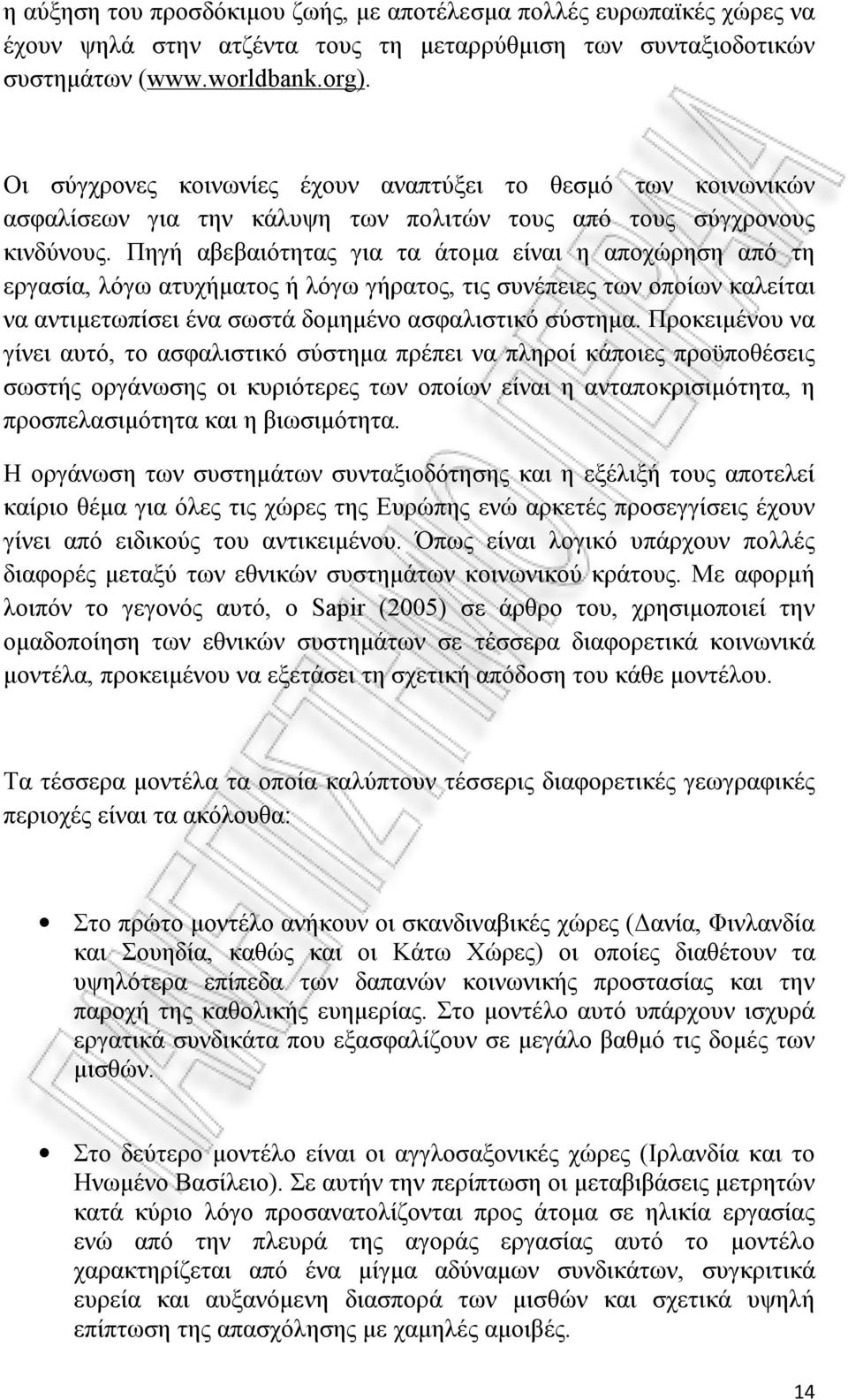 η αύξηση του προσδόκιμου ζωής, με αποτέλεσμα πολλές ευρωπαϊκές χώρες να έχουν ψηλά στην ατζέντα τους τη μεταρρύθμιση των συνταξιοδοτικών συστημάτων (www.worldbank.org).

Οι σύγχρονες κοινωνίες έχουν αναπτύξει το θεσμό των κοινωνικών ασφαλίσεων για την κάλυψη των πολιτών τους από τους σύγχρονους κινδύνους. Πηγή αβεβαιότητας για τα άτομα είναι η αποχώρηση από τη εργασία, λόγω ατυχήματος ή λόγω γήρατος, τις συνέπειες των οποίων καλείται να αντιμετωπίσει ένα σωστά δομημένο ασφαλιστικό σύστημα. Προκειμένου να γίνει αυτό, το ασφαλιστικό σύστημα πρέπει να πληροί κάποιες προϋποθέσεις σωστής οργάνωσης οι κυριότερες των οποίων είναι η ανταποκρισιμότητα, η προσπελασιμότητα και η βιωσιμότητα.

Η οργάνωση των συστημάτων συνταξιοδότησης και η εξέλιξή τους αποτελεί καίριο θέμα για όλες τις χώρες της Ευρώπης ενώ αρκετές προσεγγίσεις έχουν γίνει από ειδικούς του αντικειμένου. Όπως είναι λογικό υπάρχουν πολλές διαφορές μεταξύ των εθνικών συστημάτων κοινωνικού κράτους. Με αφορμή λοιπόν το γεγονός αυτό, ο Sapir (2005) σε άρθρο του, χρησιμοποιεί την ομαδοποίηση των εθνικών συστημάτων σε τέσσερα διαφορετικά κοινωνικά μοντέλα, προκειμένου να εξετάσει τη σχετική απόδοση του κάθε μοντέλου.

Τα τέσσερα μοντέλα τα οποία καλύπτουν τέσσερις διαφορετικές γεωγραφικές περιοχές είναι τα ακόλουθα:

• Στο πρώτο μοντέλο ανήκουν οι σκανδιναβικές χώρες (Δανία, Φινλανδία και Σουηδία, καθώς και οι Κάτω Χώρες) οι οποίες διαθέτουν τα υψηλότερα επίπεδα των δαπανών κοινωνικής προστασίας και την παροχή της καθολικής ευημερίας. Στο μοντέλο αυτό υπάρχουν ισχυρά εργατικά συνδικάτα που εξασφαλίζουν σε μεγάλο βαθμό τις δομές των μισθών.

• Στο δεύτερο μοντέλο είναι οι αγγλοσαξονικές χώρες (Ιρλανδία και το Ηνωμένο Βασίλειο). Σε αυτήν την περίπτωση οι μεταβιβάσεις μετρητών κατά κύριο λόγο προσανατολίζονται προς άτομα σε ηλικία εργασίας ενώ από την πλευρά της αγοράς εργασίας αυτό το μοντέλο χαρακτηρίζεται από ένα μίγμα αδύναμων συνδικάτων, συγκριτικά ευρεία και αυξανόμενη διασπορά των μισθών και σχετικά υψηλή επίπτωση της απασχόλησης με χαμηλές αμοιβές.

14